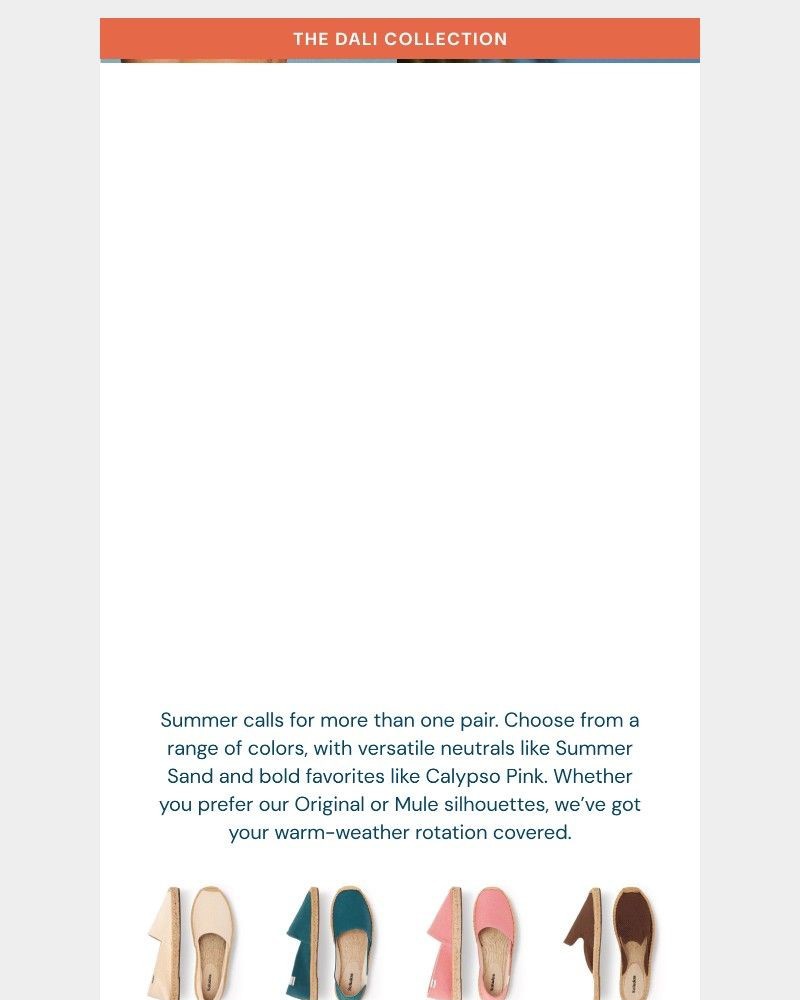 THE DALI COLLECTION

Summer calls for more than one pair. Choose from a range of colors, with versatile neutrals like Summer Sand and bold favorites like Calypso Pink. Whether you prefer our Original or Mule silhouettes, we've got your warm-weather rotation covered.